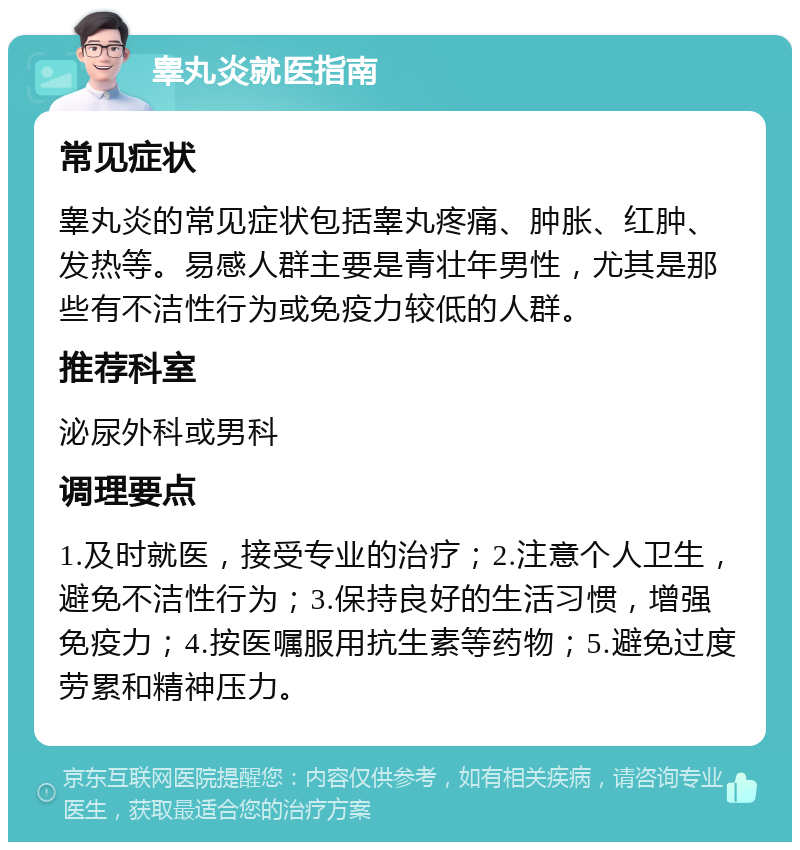 睾丸炎就医指南

常见症状

睾丸炎的常见症状包括睾丸疼痛、肿胀、红肿、发热等。易感人群主要是青壮年男性，尤其是那些有不洁性行为或免疫力较低的人群。

推荐科室

泌尿外科或男科

调理要点

1.及时就医，接受专业的治疗；2.注意个人卫生，避免不洁性行为；3.保持良好的生活习惯，增强免疫力；4.按医嘱服用抗生素等药物；5.避免过度劳累和精神压力。

京东互联网医院提醒您：内容仅供参考，如有相关疾病，请咨询专业医生，获取最适合您的治疗方案